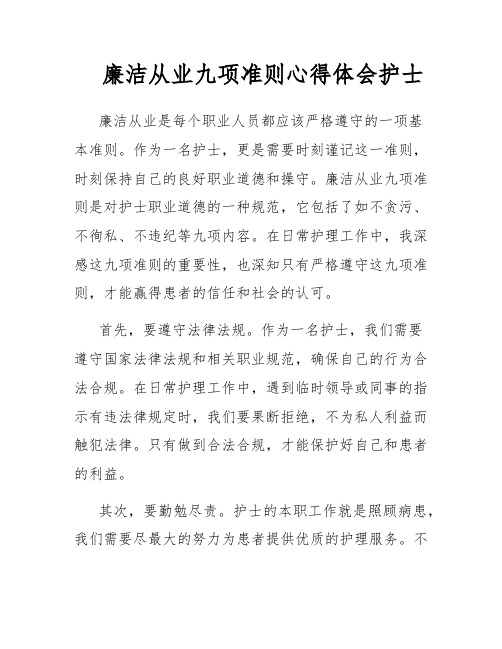 廉洁从业九项准则心得体会护士

廉洁从业是每个职业人员都应该严格遵守的一项基本准则。作为一名护士，更是需要时刻谨记这一准则，时刻保持自己的良好职业道德和操守。廉洁从业九项准则是对护士职业道德的一种规范，它包括了如不贪污、不徇私、不违纪等九项内容。在日常护理工作中，我深感这九项准则的重要性，也深知只有严格遵守这九项准则，才能赢得患者的信任和社会的认可。

首先，要遵守法律法规。作为一名护士，我们需要遵守国家法律法规和相关职业规范，确保自己的行为合法合规。在日常护理工作中，遇到临时领导或同事的指示有违法律规定时，我们要果断拒绝，不为私人利益而触犯法律。只有做到合法合规，才能保护好自己和患者的利益。

其次，要勤勉尽责。护士的本职工作就是照顾病患，我们需要尽最大的努力为患者提供优质的护理服务。不